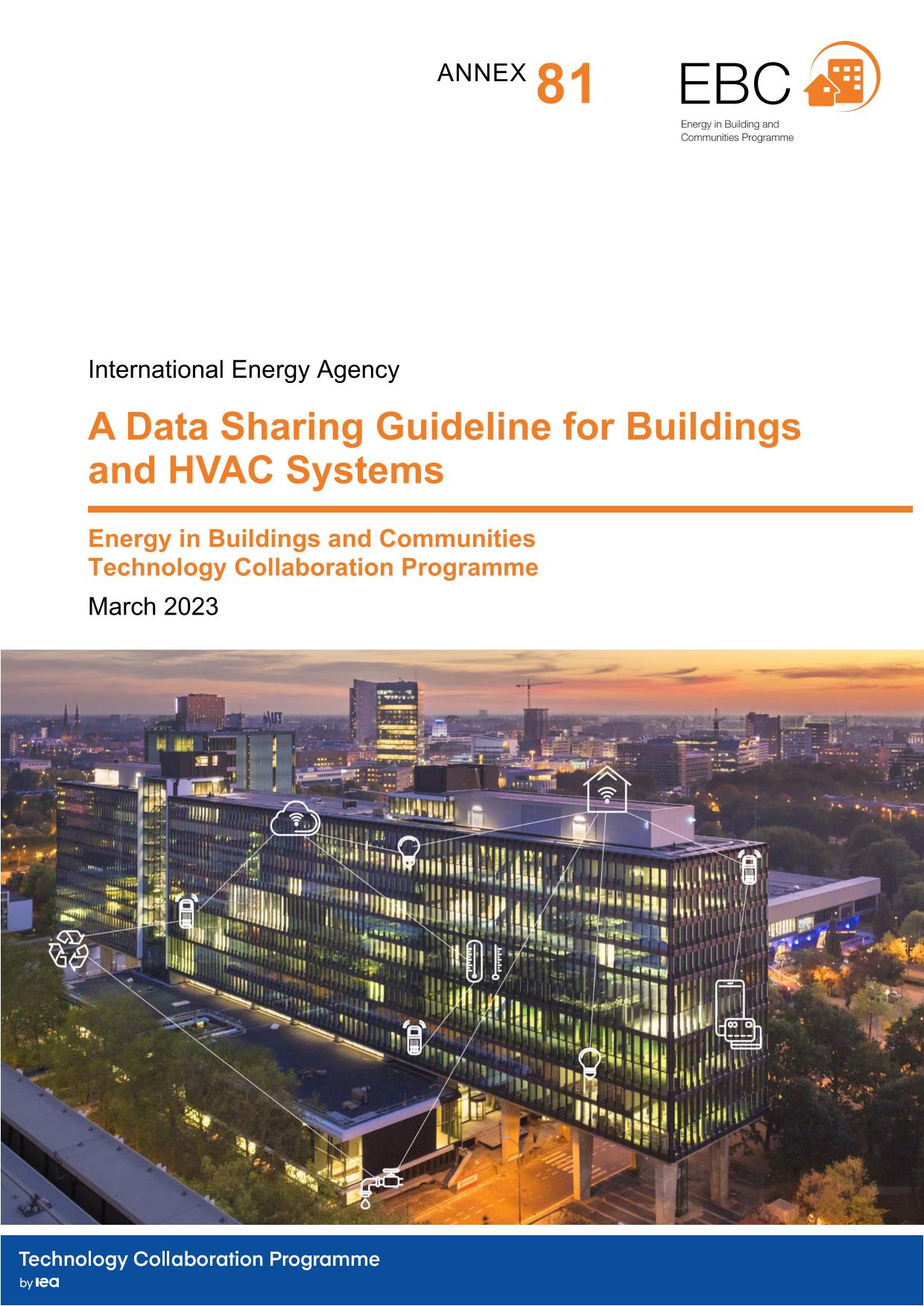 ANNEX 81

EBC

Energy in Building and
Communities Programme

International Energy Agency

A Data Sharing Guideline for Buildings and HVAC Systems

Energy in Buildings and Communities
Technology Collaboration Programme

March 2023

Technology Collaboration Programme
by iea